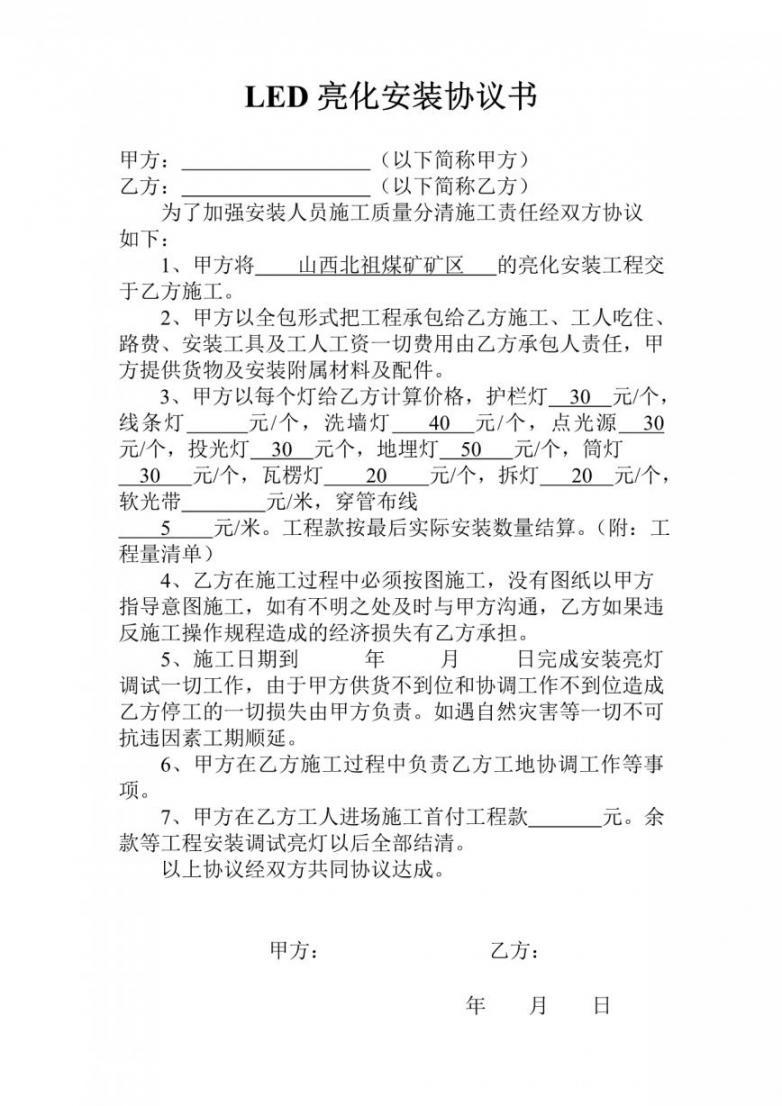 LED亮化安装协议书

甲方：____（以下简称甲方）
乙方：____（以下简称乙方）

为了加强安装人员施工质量分清施工责任经双方协议如下：

1、甲方将山西北祖煤矿矿区的亮化安装工程交于乙方施工。

2、甲方以全包形式把工程承包给乙方施工、工人吃住、路费、安装工具及工人工资一切费用由乙方承包人责任，甲方提供货物及安装附属材料及配件。

3、甲方以每个灯给乙方计算价格，护栏灯30元/个，线条灯____元/个，洗墙灯40元/个，点光源30元/个，投光灯30元个，地埋灯50元/个，筒灯30元/个，瓦楞灯20元/个，拆灯20元/个，软光带____元/米，穿管布线5元/米。工程款按最后实际安装数量结算。（附：工程量清单）

4、乙方在施工过程中必须按图施工，没有图纸以甲方指导意图施工，如有不明之处及时与甲方沟通，乙方如果违反施工操作规程造成的经济损失有乙方承担。

5、施工日期到 年 月 日完成安装亮灯调试一切工作，由于甲方供货不到位和协调工作不到位造成乙方停工的一切损失由甲方负责。如遇自然灾害等一切不可抗违因素工期顺延。

6、甲方在乙方施工过程中负责乙方工地协调工作等事项。

7、甲方在乙方工人进场施工首付工程款____元。余款等工程安装调试亮灯以后全部结清。

以上协议经双方共同协议达成。

甲方： 乙方：

年 月 日